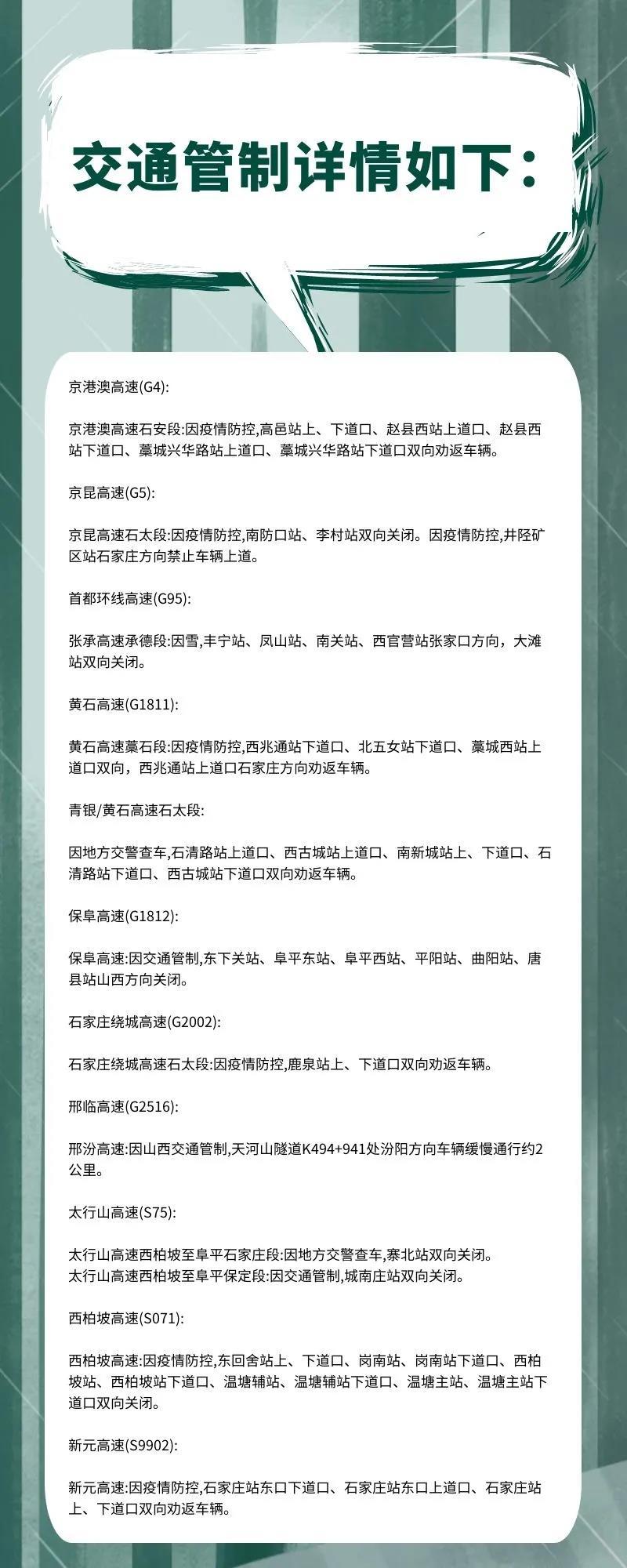 交通管制详情如下：

京港澳高速(G4):

京港澳高速石安段:因疫情防控,高邑站上、下道口、赵县西站上道口、赵县西站下道口、藁城兴华路站上道口、藁城兴华路站下道口双向劝返车辆。

京昆高速(G5):

京昆高速石太段:因疫情防控,南防口站、李村站双向关闭。因疫情防控,井陉矿区站石家庄方向禁止车辆上道。

首都环线高速(G95):

张承高速承德段:因雪,丰宁站、凤山站、南关站、西官营站张家口方向，大滩站双向关闭。

黄石高速(G1811):

黄石高速藁石段:因疫情防控,西兆通站下道口、北五女站下道口、藁城西站上道口双向，西兆通站上道口石家庄方向劝返车辆。

青银/黄石高速石太段:

因地方交警查车,石清路站上道口、西古城站上道口、南新城站上、下道口、石清路站下道口、西古城站下道口双向劝返车辆。

保阜高速(G1812):

保阜高速:因交通管制,东下关站、阜平东站、阜平西站、平阳站、曲阳站、唐县站山西方向关闭。

石家庄绕城高速(G2002):

石家庄绕城高速石太段:因疫情防控,鹿泉站上、下道口双向劝返车辆。

邢临高速(G2516):

邢汾高速:因山西交通管制,天河山隧道K494+941处汾阳方向车辆缓慢通行约2公里。

太行山高速(S75):

太行山高速西柏坡至阜平石家庄段:因地方交警查车,寨北站双向关闭。
太行山高速西柏坡至阜平保定段:因交通管制,城南庄站双向关闭。

西柏坡高速(S071):

西柏坡高速:因疫情防控,东回舍站上、下道口、岗南站、岗南站下道口、西柏坡站、西柏坡站下道口、温塘辅站、温塘辅站下道口、温塘主站、温塘主站下道口双向关闭。

新元高速(S9902):

新元高速:因疫情防控,石家庄站东口下道口、石家庄站东口上道口、石家庄站上、下道口双向劝返车辆。